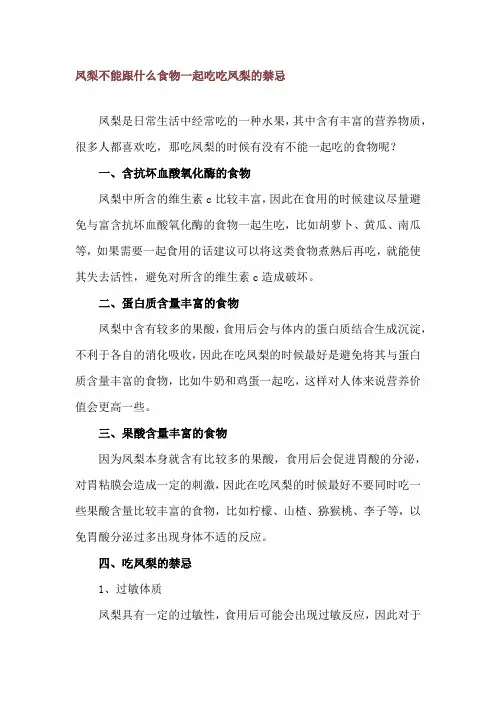 凤梨不能跟什么食物一起吃吃凤梨的禁忌

凤梨是日常生活中经常吃的一种水果，其中含有丰富的营养物质，很多人都喜欢吃，那吃凤梨的时候有没有不能一起吃的食物呢？

一、含抗坏血酸氧化酶的食物

凤梨中所含的维生素 c 比较丰富，因此在食用的时候建议尽量避免与富含抗坏血酸氧化酶的食物一起生吃，比如胡萝卜、黄瓜、南瓜等，如果需要一起食用的话建议可以将这类食物煮熟后再吃，就能使其失去活性，避免对所含的维生素 c 造成破坏。

二、蛋白质含量丰富的食物

凤梨中含有较多的果酸，食用后会与体内的蛋白质结合生成沉淀，不利于各自的消化吸收，因此在吃凤梨的时候最好是避免将其与蛋白质含量丰富的食物，比如牛奶和鸡蛋一起吃，这样对人体来说营养价值会更高一些。

三、果酸含量丰富的食物

因为凤梨本身就含有比较多的果酸，食用后会促进胃酸的分泌，对胃粘膜会造成一定的刺激，因此在吃凤梨的时候最好不要同时吃一些果酸含量比较丰富的食物，比如柠檬、山楂、猕猴桃、李子等，以免胃酸分泌过多出现身体不适的反应。

四、吃凤梨的禁忌

1、过敏体质

凤梨具有一定的过敏性，食用后可能会出现过敏反应，因此对于